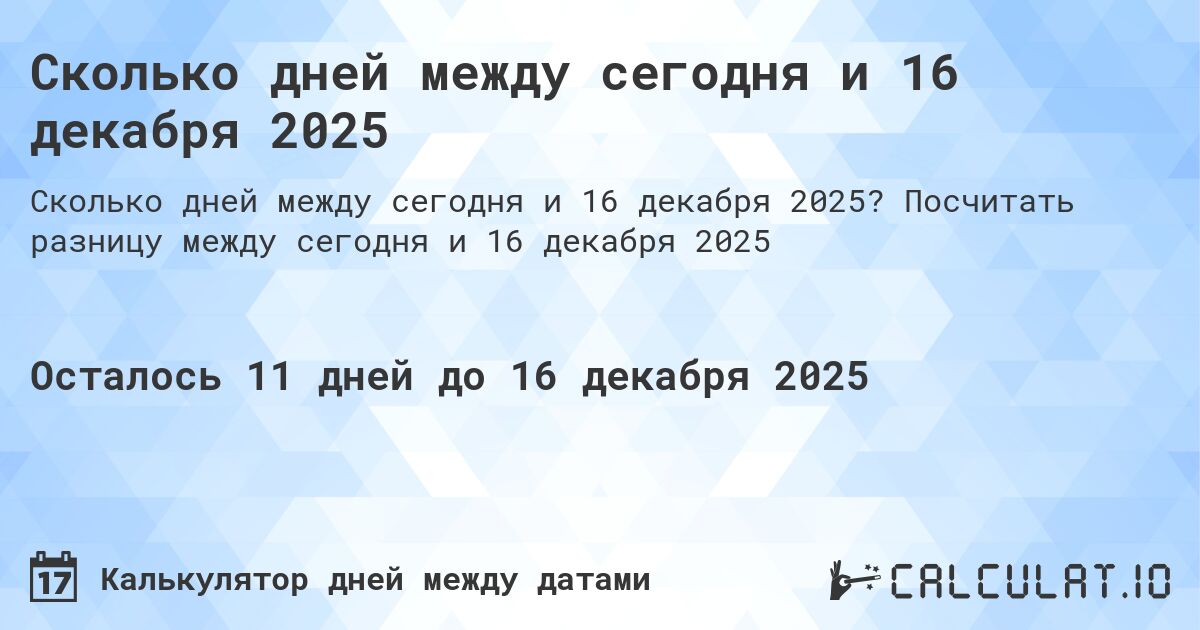 Сколько дней между сегодня и 16 декабря 2025

Сколько дней между сегодня и 16 декабря 2025? Посчитать разницу между сегодня и 16 декабря 2025

Осталось 11 дней до 16 декабря 2025

17 Калькулятор дней между датами

CALCULAT.IO